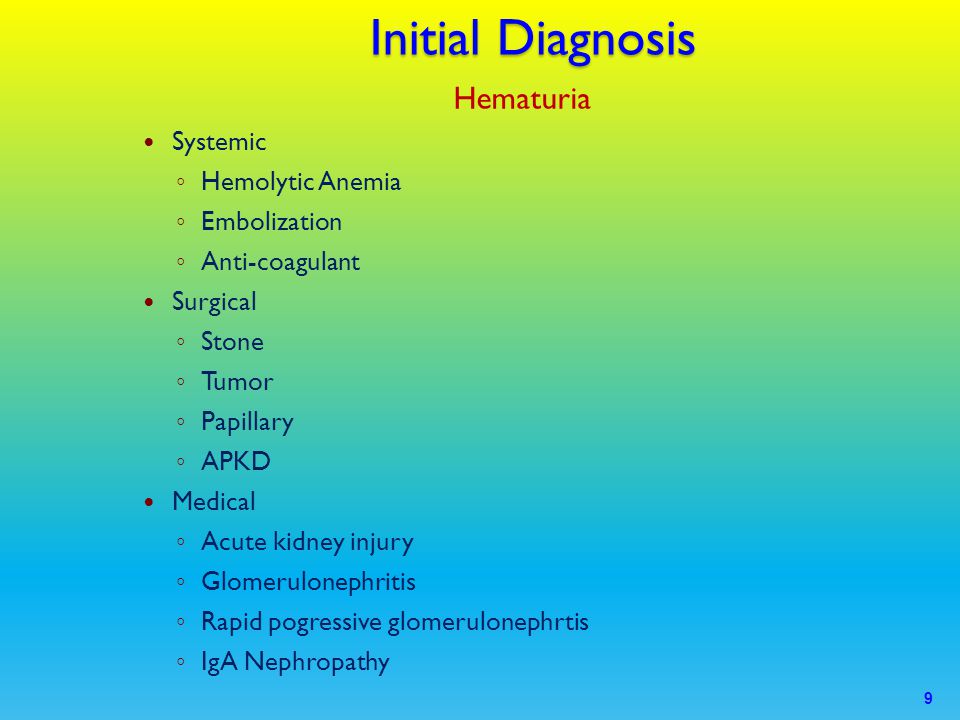 Initial Diagnosis

Hematuria

- Systemic
  - Hemolytic Anemia
  - Embolization
  - Anti-coagulant
- Surgical
  - Stone
  - Tumor
  - Papillary
  - APKD
- Medical
  - Acute kidney injury
  - Glomerulonephritis
  - Rapid pogressive glomerulonephrtis
  - IgA Nephropathy

9